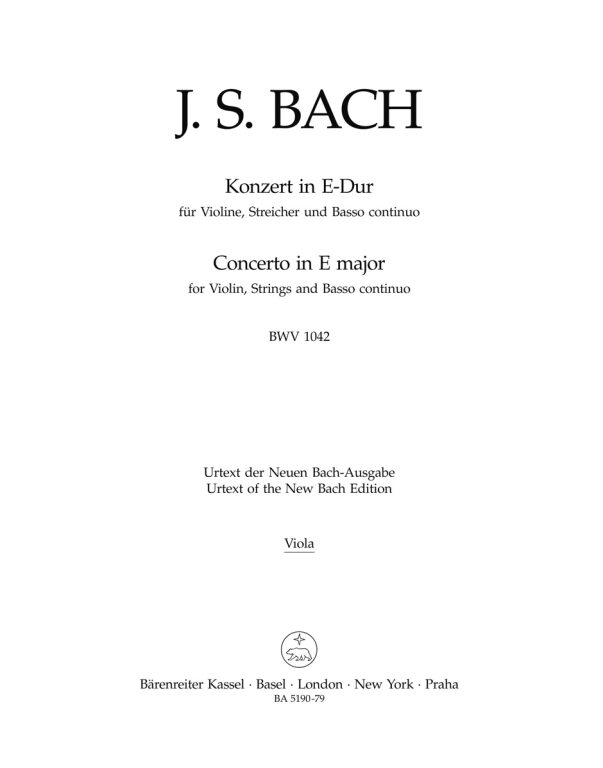 J. S. BACH

Konzert in E-Dur
für Violine, Streicher und Basso continuo

Concerto in E major
for Violin, Strings and Basso continuo

BWV 1042

Urtext der Neuen Bach-Ausgabe
Urtext of the New Bach Edition

Viola

Bärenreiter Kassel · Basel · London · New York · Praha
BA 5190-79